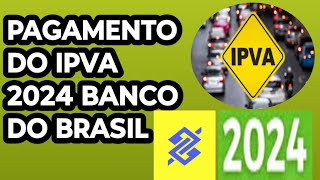 PAGAMENTO DO IPVA 2024 BANCO DO BRASIL

IPVA

2024